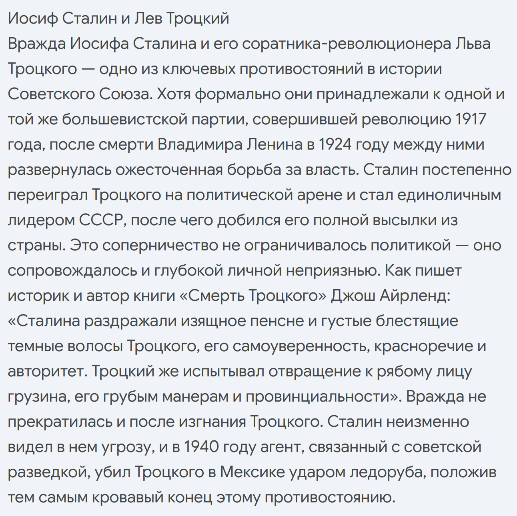 Иосиф Сталин и Лев Троцкий
Вражда Иосифа Сталина и его соратника-революционера Льва Троцкого — одно из ключевых противостояний в истории Советского Союза. Хотя формально они принадлежали к одной и той же большевистской партии, совершившей революцию 1917 года, после смерти Владимира Ленина в 1924 году между ними развернулась ожесточенная борьба за власть. Сталин постепенно переиграл Троцкого на политической арене и стал единоличным лидером СССР, после чего добился его полной высылки из страны. Это соперничество не ограничивалось политикой — оно сопровождалось и глубокой личной неприязнью. Как пишет историк и автор книги «Смерть Троцкого» Джош Айрленд: «Сталина раздражали изящное пенсне и густые блестящие темные волосы Троцкого, его самоуверенность, красноречие и авторитет. Троцкий же испытывал отвращение к рябому лицу грузина, его грубым манерам и провинциальности». Вражда не прекратилась и после изгнания Троцкого. Сталин неизменно видел в нем угрозу, и в 1940 году агент, связанный с советской разведкой, убил Троцкого в Мексике ударом ледоруба, положив тем самым кровавый конец этому противостоянию.